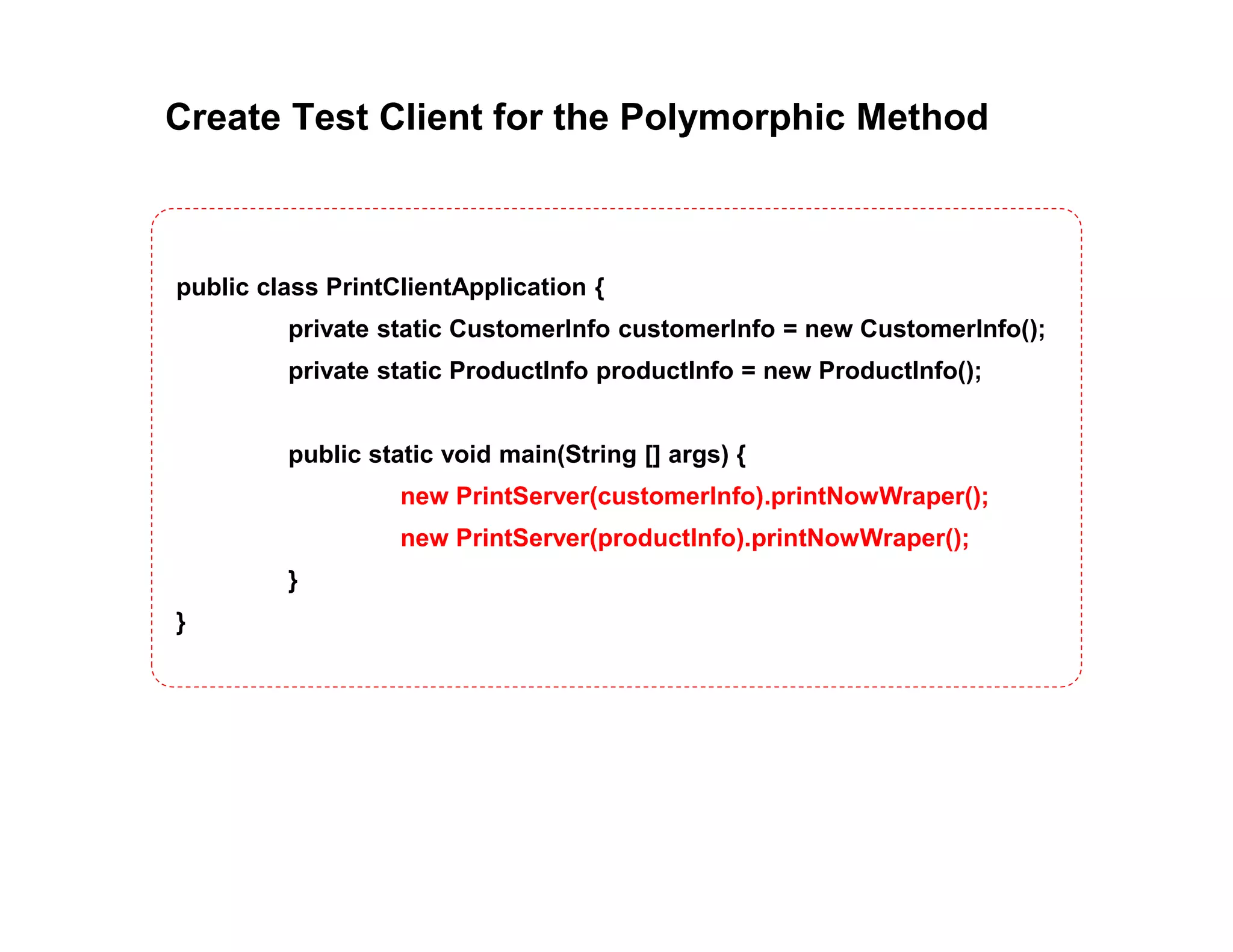 Create Test Client for the Polymorphic Method

public class PrintClientApplication {
private static CustomerInfo customerInfo = new CustomerInfo();
private static ProductInfo productInfo = new ProductInfo();

public static void main(String [] args) {
new PrintServer(customerInfo).printNowWraper();
new PrintServer(productInfo).printNowWraper();
}
}